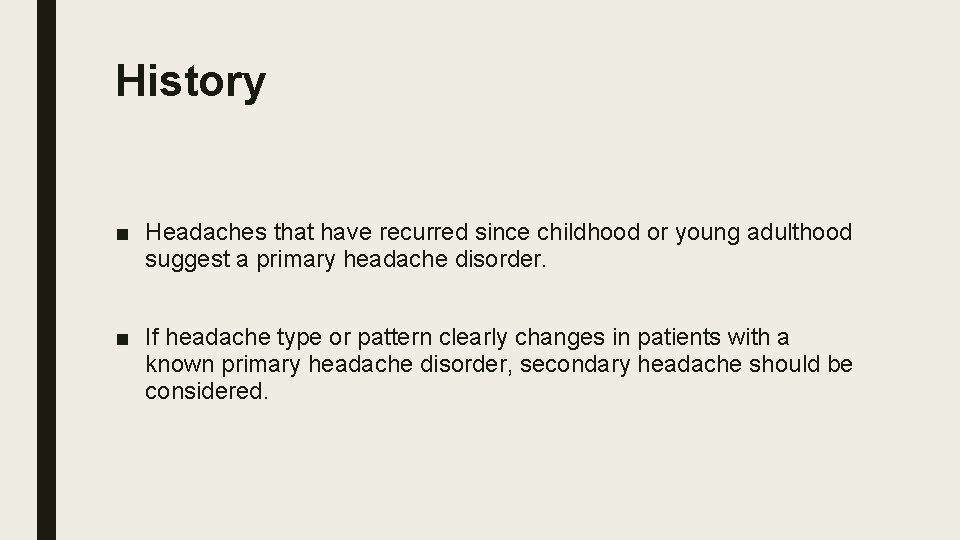 History

■ Headaches that have recurred since childhood or young adulthood suggest a primary headache disorder.

■ If headache type or pattern clearly changes in patients with a known primary headache disorder, secondary headache should be considered.